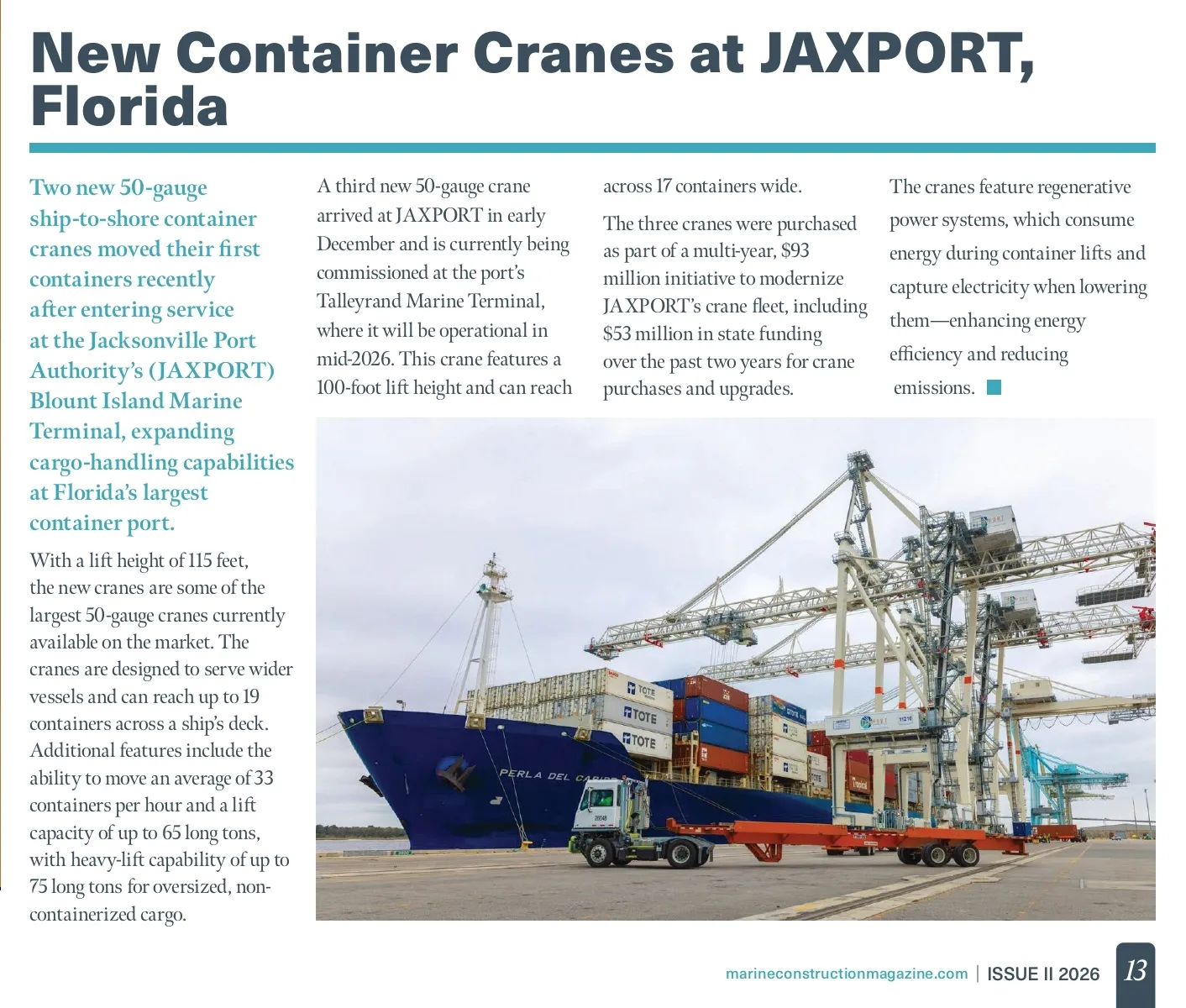 New Container Cranes at JAXPORT, Florida

Two new 50-gauge ship-to-shore container cranes moved their first containers recently after entering service at the Jacksonville Port Authority's (JAXPORT) Blount Island Marine Terminal, expanding cargo-handling capabilities at Florida's largest container port.

With a lift height of 115 feet, the new cranes are some of the largest 50-gauge cranes currently available on the market. The cranes are designed to serve wider vessels and can reach up to 19 containers across a ship's deck. Additional features include the ability to move an average of 33 containers per hour and a lift capacity of up to 65 long tons, with heavy-lift capability of up to 75 long tons for oversized, non-containerized cargo.

A third new 50-gauge crane arrived at JAXPORT in early December and is currently being commissioned at the port's Talleyrand Marine Terminal, where it will be operational in mid-2026. This crane features a 100-foot lift height and can reach across 17 containers wide.

The three cranes were purchased as part of a multi-year, $93 million initiative to modernize JAXPORT's crane fleet, including $53 million in state funding over the past two years for crane purchases and upgrades.

The cranes feature regenerative power systems, which consume energy during container lifts and capture electricity when lowering them—enhancing energy efficiency and reducing emissions.

TOTE
TOTE
TOTE
PERLA DEL CARIBE

marineconstructionmagazine.com | ISSUE II 2026 13